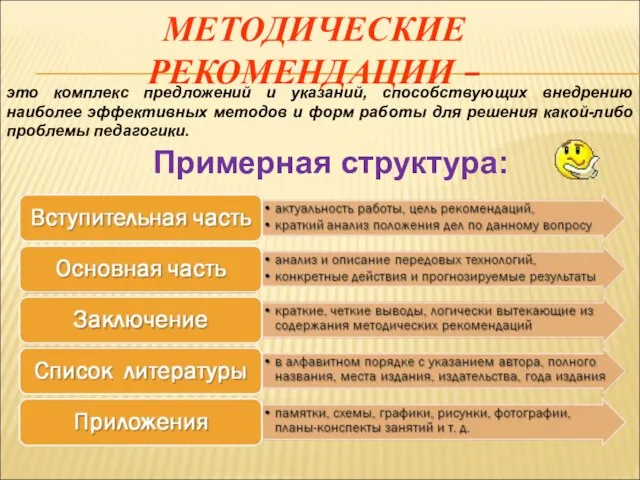 МЕТОДИЧЕСКИЕ РЕКОМЕНДАЦИИ –

это комплекс предложений и указаний, способствующих внедрению наиболее эффективных методов и форм работы для решения какой-либо проблемы педагогики.

Примерная структура:

Вступительная часть

• актуальность работы, цель рекомендаций,
• краткий анализ положения дел по данному вопросу

Основная часть

• анализ и описание передовых технологий,
• конкретные действия и прогнозируемые результаты

Заключение

• краткие, четкие выводы, логически вытекающие из содержания методических рекомендаций

Список литературы

• в алфавитном порядке с указанием автора, полного названия, места издания, издательства, года издания

Приложения

• памятки, схемы, графики, рисунки, фотографии, планы-конспекты занятий и т. д.